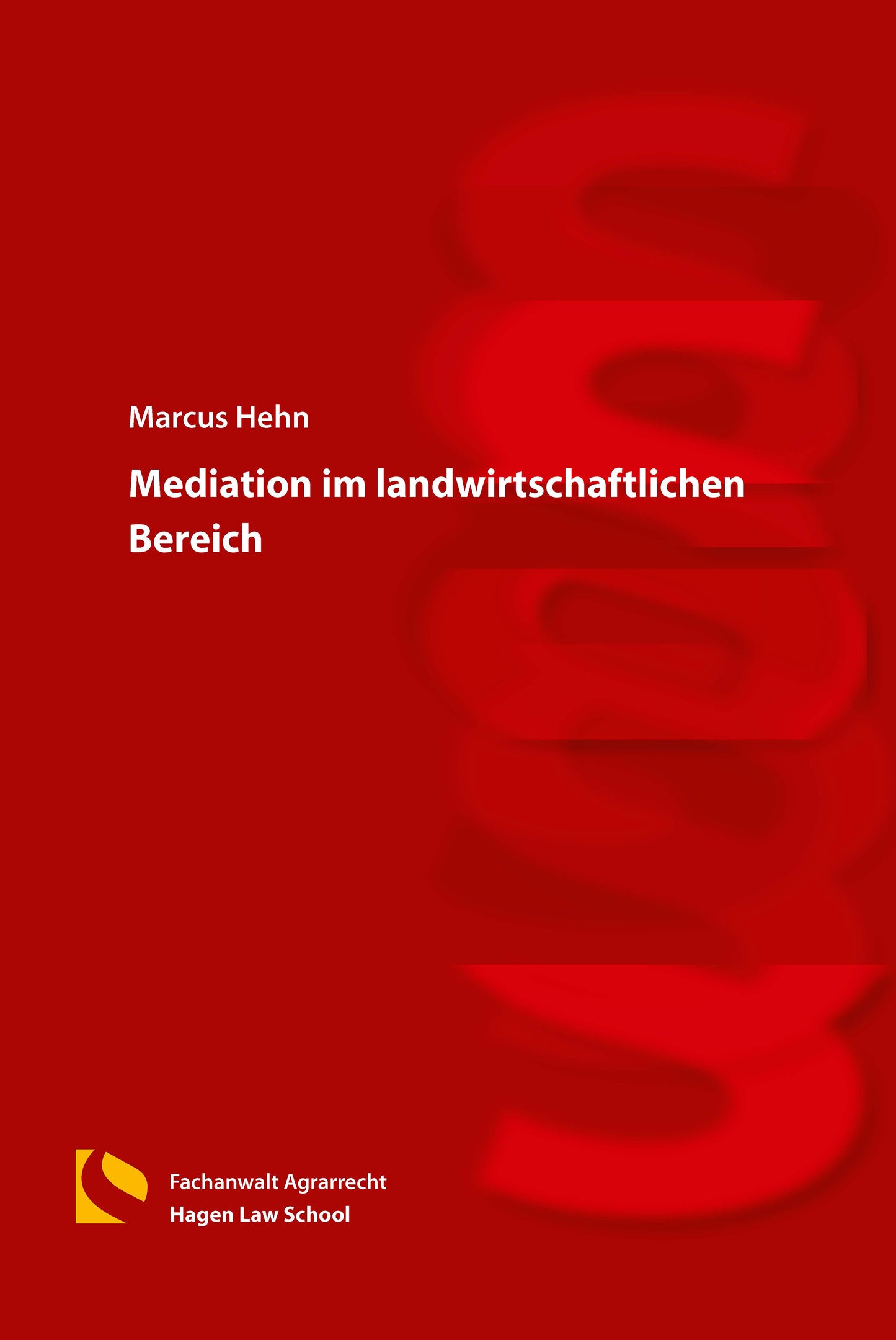 Marcus Hehn

Mediation im landwirtschaftlichen Bereich

Fachanwalt Agrarrecht
Hagen Law School